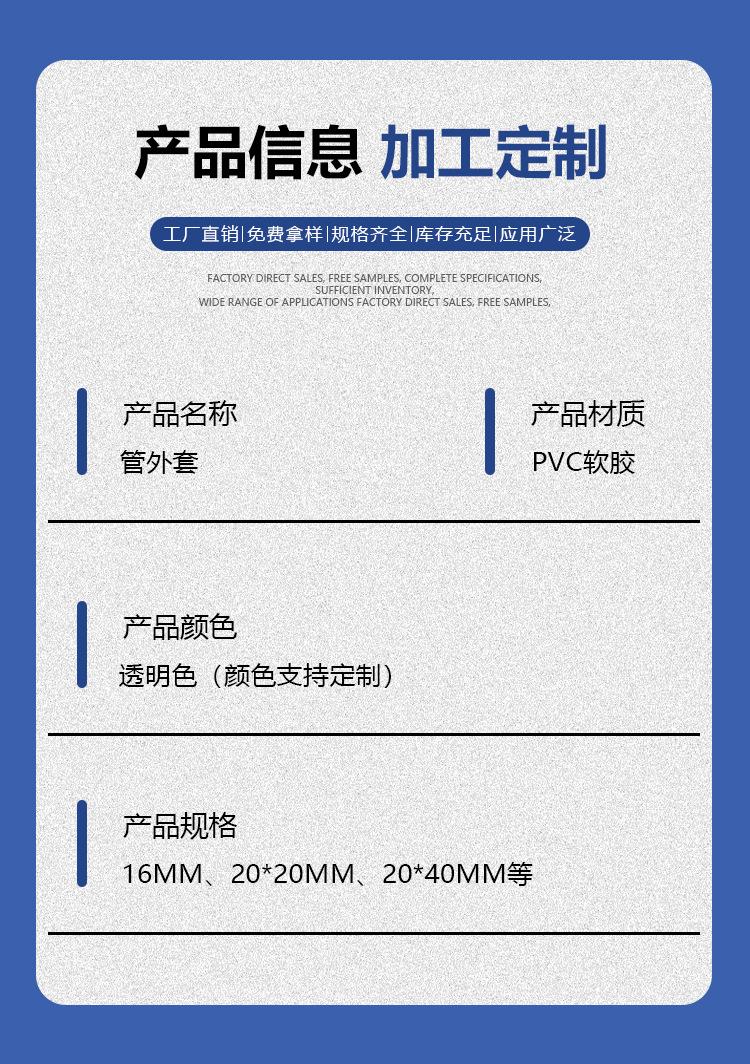 产品信息 加工定制

工厂直销|免费拿样|规格齐全|库存充足|应用广泛

FACTORY DIRECT SALES, FREE SAMPLES, COMPLETE SPECIFICATIONS, SUFFICIENT INVENTORY, WIDE RANGE OF APPLICATIONS FACTORY DIRECT SALES, FREE SAMPLES,

产品名称
管外套

产品材质
PVC软胶

产品颜色
透明色（颜色支持定制）

产品规格
16MM、20*20MM、20*40MM等